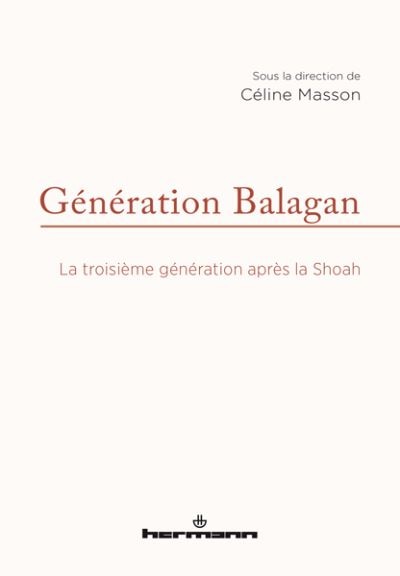 Sous la direction de
Céline Masson

Génération Balagan

La troisième génération après la Shoah

hermann